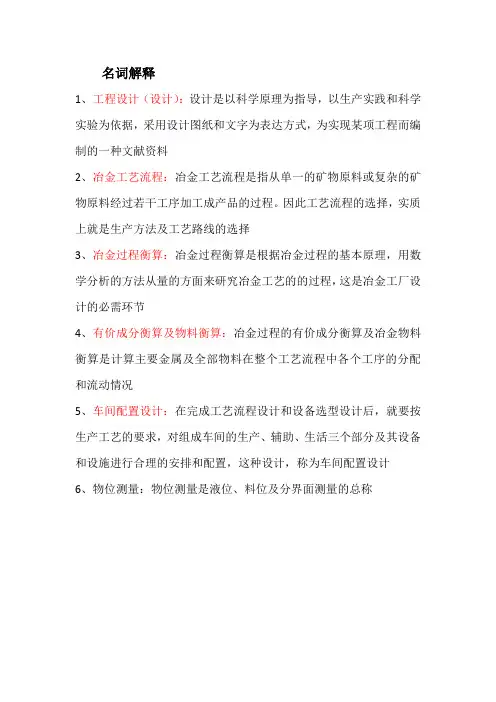 名词解释

1、工程设计（设计）：设计是以科学原理为指导，以生产实践和科学实验为依据，采用设计图纸和文字为表达方式，为实现某项工程而编制的一种文献资料

2、冶金工艺流程：冶金工艺流程是指从单一的矿物原料或复杂的矿物原料经过若干工序加工成产品的过程。因此工艺流程的选择，实质上就是生产方法及工艺路线的选择

3、冶金过程衡算：冶金过程衡算是根据冶金过程的基本原理，用数学分析的方法从量的方面来研究冶金工艺的的过程，这是冶金工厂设计的必需环节

4、有价成分衡算及物料衡算：冶金过程的有价成分衡算及冶金物料衡算是计算主要金属及全部物料在整个工艺流程中各个工序的分配和流动情况

5、车间配置设计：在完成工艺流程设计和设备选型设计后，就要按生产工艺的要求，对组成车间的生产、辅助、生活三个部分及其设备和设施进行合理的安排和配置，这种设计，称为车间配置设计

6、物位测量：物位测量是液位、料位及分界面测量的总称